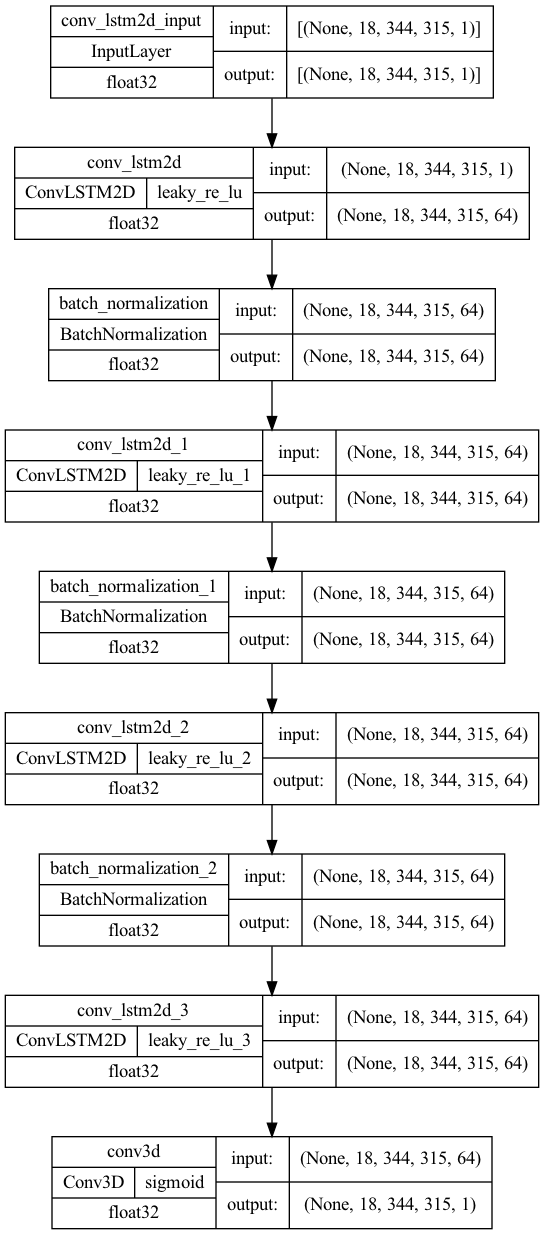 conv_lstm2d_input
InputLayer
float32
input: [(None, 18, 344, 315, 1)]
output: [(None, 18, 344, 315, 1)]

conv_lstm2d
ConvLSTM2D leaky_re_lu
float32
input: (None, 18, 344, 315, 1)
output: (None, 18, 344, 315, 64)

batch_normalization
BatchNormalization
float32
input: (None, 18, 344, 315, 64)
output: (None, 18, 344, 315, 64)

conv_lstm2d_1
ConvLSTM2D leaky_re_lu_1
float32
input: (None, 18, 344, 315, 64)
output: (None, 18, 344, 315, 64)

batch_normalization_1
BatchNormalization
float32
input: (None, 18, 344, 315, 64)
output: (None, 18, 344, 315, 64)

conv_lstm2d_2
ConvLSTM2D leaky_re_lu_2
float32
input: (None, 18, 344, 315, 64)
output: (None, 18, 344, 315, 64)

batch_normalization_2
BatchNormalization
float32
input: (None, 18, 344, 315, 64)
output: (None, 18, 344, 315, 64)

conv_lstm2d_3
ConvLSTM2D leaky_re_lu_3
float32
input: (None, 18, 344, 315, 64)
output: (None, 18, 344, 315, 64)

conv3d
Conv3D sigmoid
float32
input: (None, 18, 344, 315, 64)
output: (None, 18, 344, 315, 1)